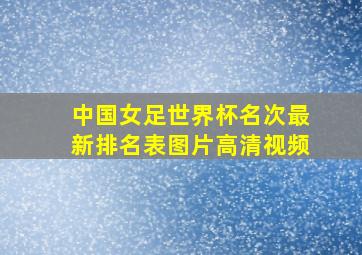 中国女足世界杯名次最新排名表图片高清视频